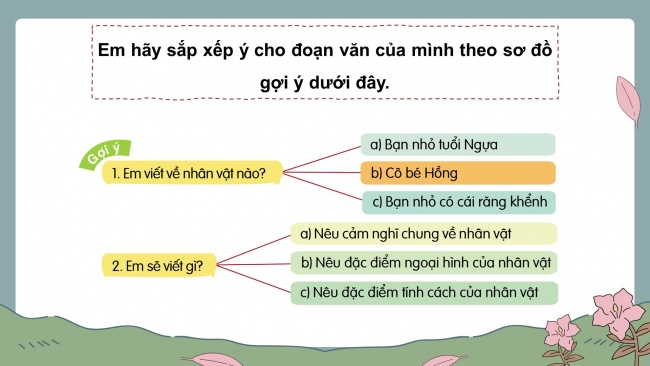 Em hãy sắp xếp ý cho đoạn văn của mình theo sơ đồ gợi ý dưới đây.

Gợi ý

1. Em viết về nhân vật nào?

a) Bạn nhỏ tuổi Ngựa

b) Cô bé Hồng

c) Bạn nhỏ có cái răng khểnh

2. Em sẽ viết gì?

a) Nêu cảm nghĩ chung về nhân vật

b) Nêu đặc điểm ngoại hình của nhân vật

c) Nêu đặc điểm tính cách của nhân vật